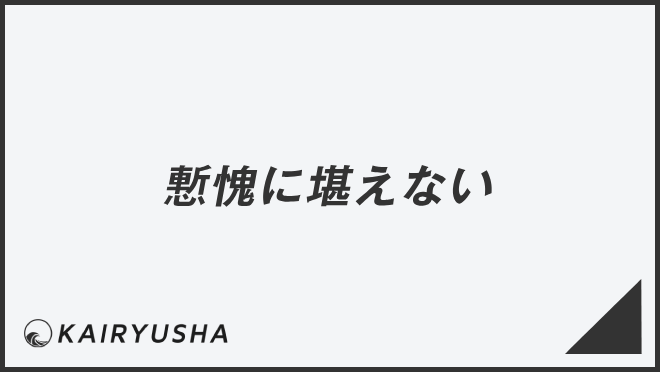 慙愧に堪えない

KAIRYUSHA